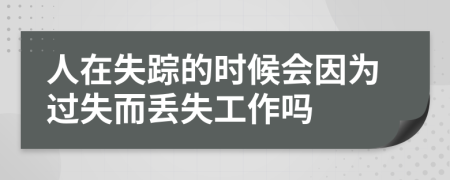 人在失踪的时候会因为过失而丢失工作吗